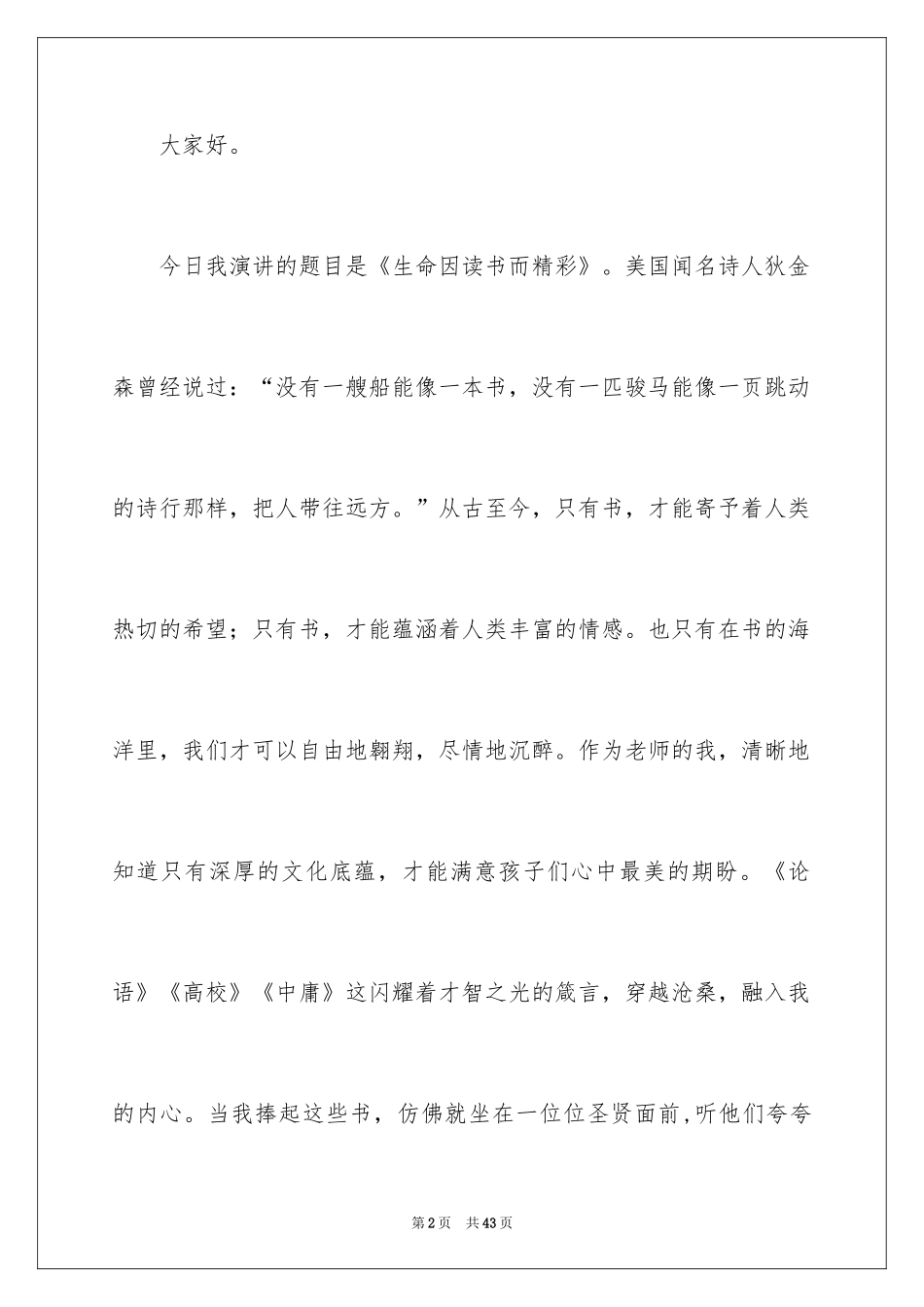 大家好。

今日我演讲的题目是《生命因读书而精彩》。美国闻名诗人狄金森曾经说过：“没有一艘船能像一本书，没有一匹骏马能像一页跳动的诗行那样，把人带往远方。”从古至今，只有书，才能寄予着人类热切的希望；只有书，才能蕴涵着人类丰富的情感。也只有在书的海洋里，我们才可以自由地翱翔，尽情地沉醉。作为老师的我，清晰地知道只有深厚的文化底蕴，才能满意孩子们心中最美的期盼。《论语》《高校》《中庸》这闪耀着才智之光的箴言，穿越沧桑，融入我的内心。当我捧起这些书，仿佛就坐在一位位圣贤面前,听他们夸夸

第2页　共43页